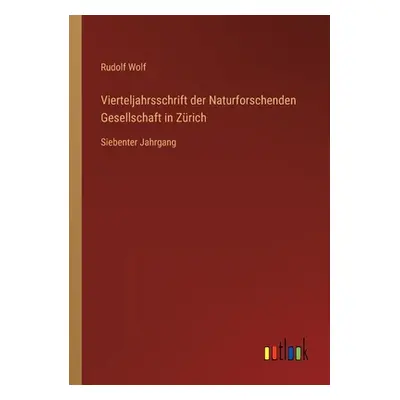 Rudolf Wolf

Vierteljahrsschrift der Naturforschenden Gesellschaft in Zürich

Siebenter Jahrgang

outlook